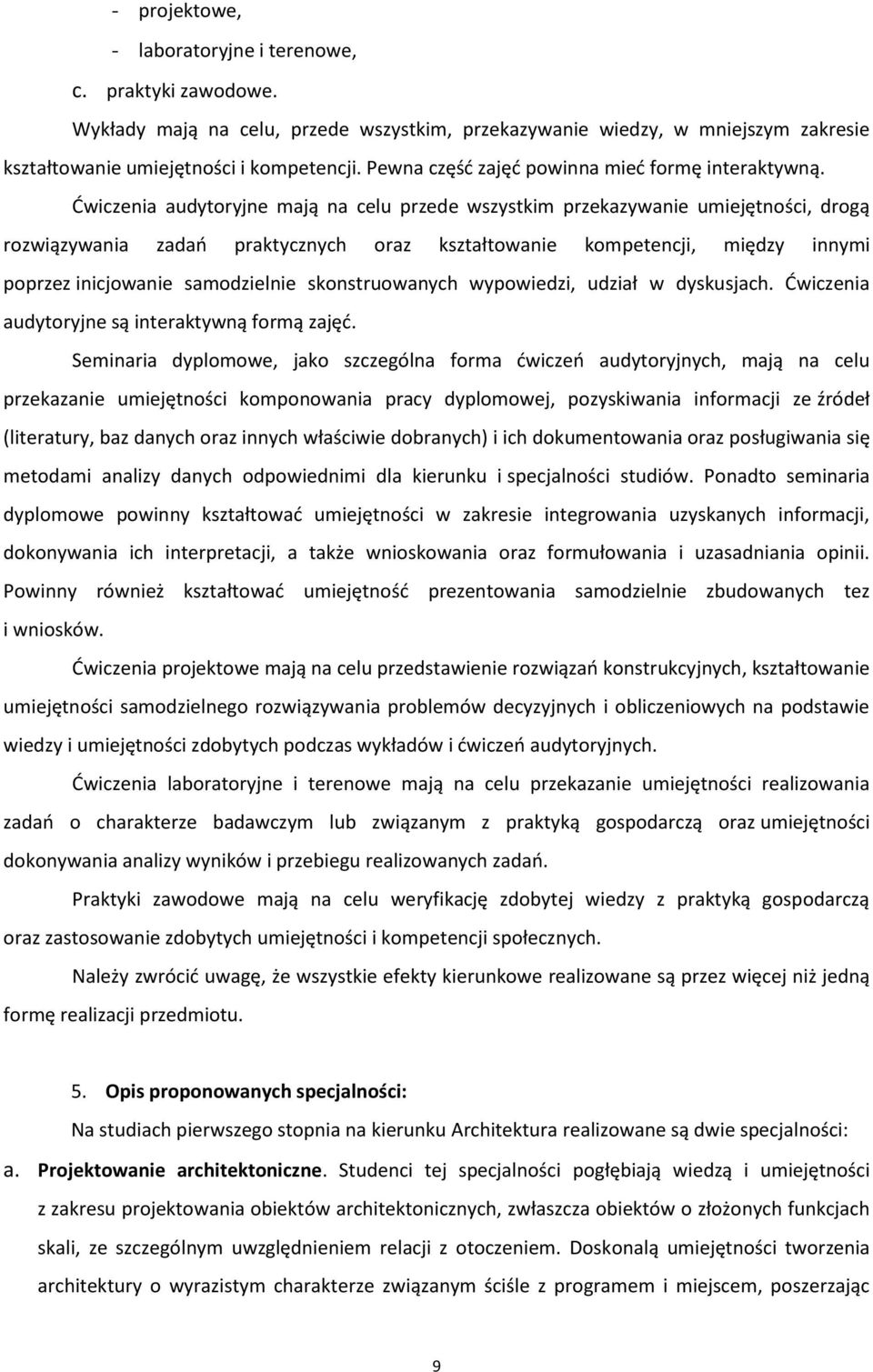 - projektowe,
- laboratoryjne i terenowe,
c. praktyki zawodowe.

Wykłady mają na celu, przede wszystkim, przekazywanie wiedzy, w mniejszym zakresie kształtowanie umiejętności i kompetencji. Pewna część zajęć powinna mieć formę interaktywną.

Ćwiczenia audytoryjne mają na celu przede wszystkim przekazywanie umiejętności, drogą rozwiązywania zadań praktycznych oraz kształtowanie kompetencji, między innymi poprzez inicjowanie samodzielnie skonstruowanych wypowiedzi, udział w dyskusjach. Ćwiczenia audytoryjne są interaktywną formą zajęć.

Seminaria dyplomowe, jako szczególna forma ćwiczeń audytoryjnych, mają na celu przekazanie umiejętności komponowania pracy dyplomowej, pozyskiwania informacji ze źródeł (literatury, baz danych oraz innych właściwie dobranych) i ich dokumentowania oraz posługiwania się metodami analizy danych odpowiednimi dla kierunku i specjalności studiów. Ponadto seminaria dyplomowe powinny kształtować umiejętności w zakresie integrowania uzyskanych informacji, dokonywania ich interpretacji, a także wnioskowania oraz formułowania i uzasadniania opinii. Powinny również kształtować umiejętność prezentowania samodzielnie zbudowanych tez i wniosków.

Ćwiczenia projektowe mają na celu przedstawienie rozwiązań konstrukcyjnych, kształtowanie umiejętności samodzielnego rozwiązywania problemów decyzyjnych i obliczeniowych na podstawie wiedzy i umiejętności zdobytych podczas wykładów i ćwiczeń audytoryjnych.

Ćwiczenia laboratoryjne i terenowe mają na celu przekazanie umiejętności realizowania zadań o charakterze badawczym lub związanym z praktyką gospodarczą oraz umiejętności dokonywania analizy wyników i przebiegu realizowanych zadań.

Praktyki zawodowe mają na celu weryfikację zdobytej wiedzy z praktyką gospodarczą oraz zastosowanie zdobytych umiejętności i kompetencji społecznych.

Należy zwrócić uwagę, że wszystkie efekty kierunkowe realizowane są przez więcej niż jedną formę realizacji przedmiotu.

5. Opis proponowanych specjalności:

Na studiach pierwszego stopnia na kierunku Architektura realizowane są dwie specjalności:

a. Projektowanie architektoniczne. Studenci tej specjalności pogłębiają wiedzą i umiejętności z zakresu projektowania obiektów architektonicznych, zwłaszcza obiektów o złożonych funkcjach skali, ze szczególnym uwzględnieniem relacji z otoczeniem. Doskonalą umiejętności tworzenia architektury o wyrazistym charakterze związanym ściśle z programem i miejscem, poszerzając

9